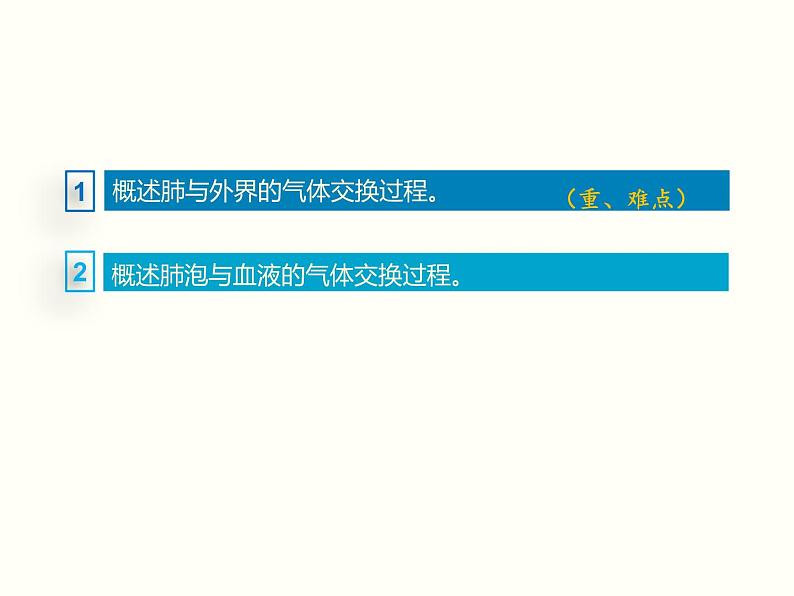 1 概述肺与外界的气体交换过程。 （重、难点）

2 概述肺泡与血液的气体交换过程。